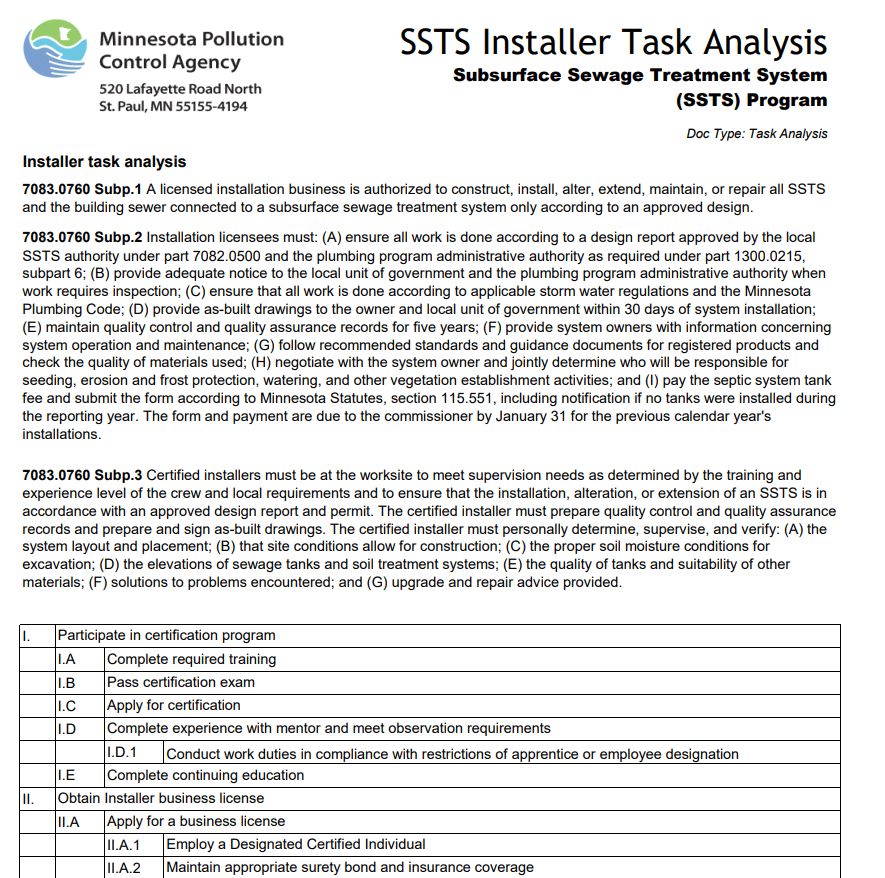 Minnesota Pollution Control Agency
520 Lafayette Road North
St. Paul, MN 55155-4194

SSTS Installer Task Analysis
Subsurface Sewage Treatment System (SSTS) Program

Doc Type: Task Analysis

Installer task analysis

7083.0760 Subp.1 A licensed installation business is authorized to construct, install, alter, extend, maintain, or repair all SSTS and the building sewer connected to a subsurface sewage treatment system only according to an approved design.

7083.0760 Subp.2 Installation licensees must: (A) ensure all work is done according to a design report approved by the local SSTS authority under part 7082.0500 and the plumbing program administrative authority as required under part 1300.0215, subpart 6; (B) provide adequate notice to the local unit of government and the plumbing program administrative authority when work requires inspection; (C) ensure that all work is done according to applicable storm water regulations and the Minnesota Plumbing Code; (D) provide as-built drawings to the owner and local unit of government within 30 days of system installation; (E) maintain quality control and quality assurance records for five years; (F) provide system owners with information concerning system operation and maintenance; (G) follow recommended standards and guidance documents for registered products and check the quality of materials used; (H) negotiate with the system owner and jointly determine who will be responsible for seeding, erosion and frost protection, watering, and other vegetation establishment activities; and (I) pay the septic system tank fee and submit the form according to Minnesota Statutes, section 115.551, including notification if no tanks were installed during the reporting year. The form and payment are due to the commissioner by January 31 for the previous calendar year's installations.

7083.0760 Subp.3 Certified installers must be at the worksite to meet supervision needs as determined by the training and experience level of the crew and local requirements and to ensure that the installation, alteration, or extension of an SSTS is in accordance with an approved design report and permit. The certified installer must prepare quality control and quality assurance records and prepare and sign as-built drawings. The certified installer must personally determine, supervise, and verify: (A) the system layout and placement; (B) that site conditions allow for construction; (C) the proper soil moisture conditions for excavation; (D) the elevations of sewage tanks and soil treatment systems; (E) the quality of tanks and suitability of other materials; (F) solutions to problems encountered; and (G) upgrade and repair advice provided.

| I. | Participate in certification program | | |
|---|---|---|---|
| | I.A | Complete required training | |
| | I.B | Pass certification exam | |
| | I.C | Apply for certification | |
| | I.D | Complete experience with mentor and meet observation requirements | |
| | | I.D.1 | Conduct work duties in compliance with restrictions of apprentice or employee designation |
| | I.E | Complete continuing education | |
| II. | Obtain Installer business license | | |
| | II.A | Apply for a business license | |
| | | II.A.1 | Employ a Designated Certified Individual |
| | | II.A.2 | Maintain appropriate surety bond and insurance coverage |